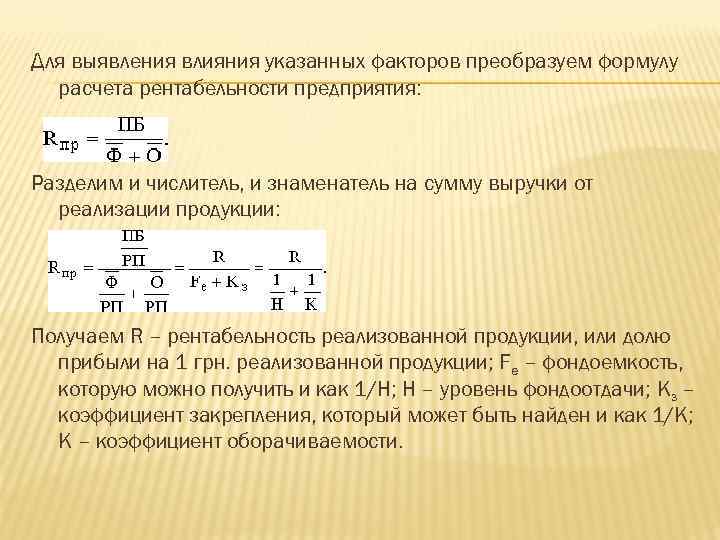 Для выявления влияния указанных факторов преобразуем формулу расчета рентабельности предприятия:

$R_{пр} = \frac{ПБ}{\overline{Ф} + \overline{О}}.$

Разделим и числитель, и знаменатель на сумму выручки от реализации продукции:

$R_{пр} = \frac{\frac{ПБ}{РП}}{\frac{\overline{Ф}}{РП} + \frac{\overline{О}}{РП}} = \frac{R}{F_e + K_з} = \frac{R}{\frac{1}{H} + \frac{1}{K}}.$

Получаем R – рентабельность реализованной продукции, или долю прибыли на 1 грн. реализованной продукции; $F_e$ – фондоемкость, которую можно получить и как 1/Н; Н – уровень фондоотдачи; $K_з$ – коэффициент закрепления, который может быть найден и как 1/К; К – коэффициент оборачиваемости.